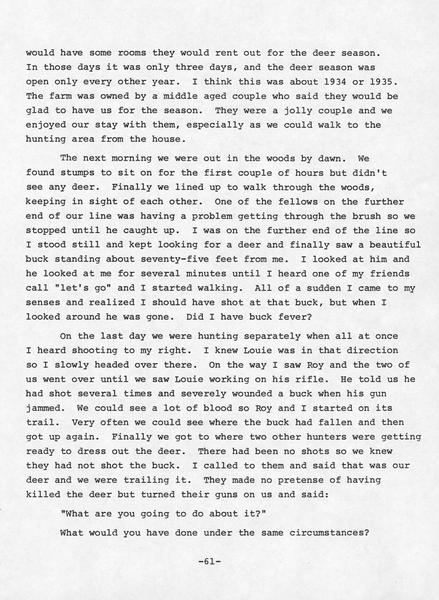 would have some rooms they would rent out for the deer season. In those days it was only three days, and the deer season was open only every other year. I think this was about 1934 or 1935. The farm was owned by a middle aged couple who said they would be glad to have us for the season. They were a jolly couple and we enjoyed our stay with them, especially as we could walk to the hunting area from the house.

The next morning we were out in the woods by dawn. We found stumps to sit on for the first couple of hours but didn't see any deer. Finally we lined up to walk through the woods, keeping in sight of each other. One of the fellows on the further end of our line was having a problem getting through the brush so we stopped until he caught up. I was on the further end of the line so I stood still and kept looking for a deer and finally saw a beautiful buck standing about seventy-five feet from me. I looked at him and he looked at me for several minutes until I heard one of my friends call "let's go" and I started walking. All of a sudden I came to my senses and realized I should have shot at that buck, but when I looked around he was gone. Did I have buck fever?

On the last day we were hunting separately when all at once I heard shooting to my right. I knew Louie was in that direction so I slowly headed over there. On the way I saw Roy and the two of us went over until we saw Louie working on his rifle. He told us he had shot several times and severely wounded a buck when his gun jammed. We could see a lot of blood so Roy and I started on its trail. Very often we could see where the buck had fallen and then got up again. Finally we got to where two other hunters were getting ready to dress out the deer. There had been no shots so we knew they had not shot the buck. I called to them and said that was our deer and we were trailing it. They made no pretense of having killed the deer but turned their guns on us and said:

"What are you going to do about it?"

What would you have done under the same circumstances?

-61-